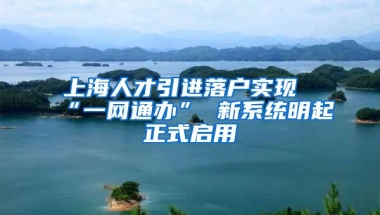 上海人才引进落户实现“一网通办” 新系统明起正式启用